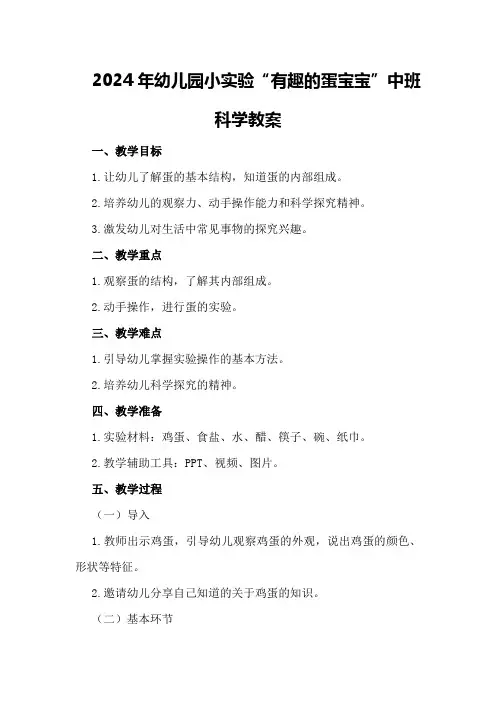 2024年幼儿园小实验“有趣的蛋宝宝”中班科学教案

一、教学目标

1.让幼儿了解蛋的基本结构，知道蛋的内部组成。

2.培养幼儿的观察力、动手操作能力和科学探究精神。

3.激发幼儿对生活中常见事物的探究兴趣。

二、教学重点

1.观察蛋的结构，了解其内部组成。

2.动手操作，进行蛋的实验。

三、教学难点

1.引导幼儿掌握实验操作的基本方法。

2.培养幼儿科学探究的精神。

四、教学准备

1.实验材料：鸡蛋、食盐、水、醋、筷子、碗、纸巾。

2.教学辅助工具：PPT、视频、图片。

五、教学过程

（一）导入

1.教师出示鸡蛋，引导幼儿观察鸡蛋的外观，说出鸡蛋的颜色、形状等特征。

2.邀请幼儿分享自己知道的关于鸡蛋的知识。

（二）基本环节